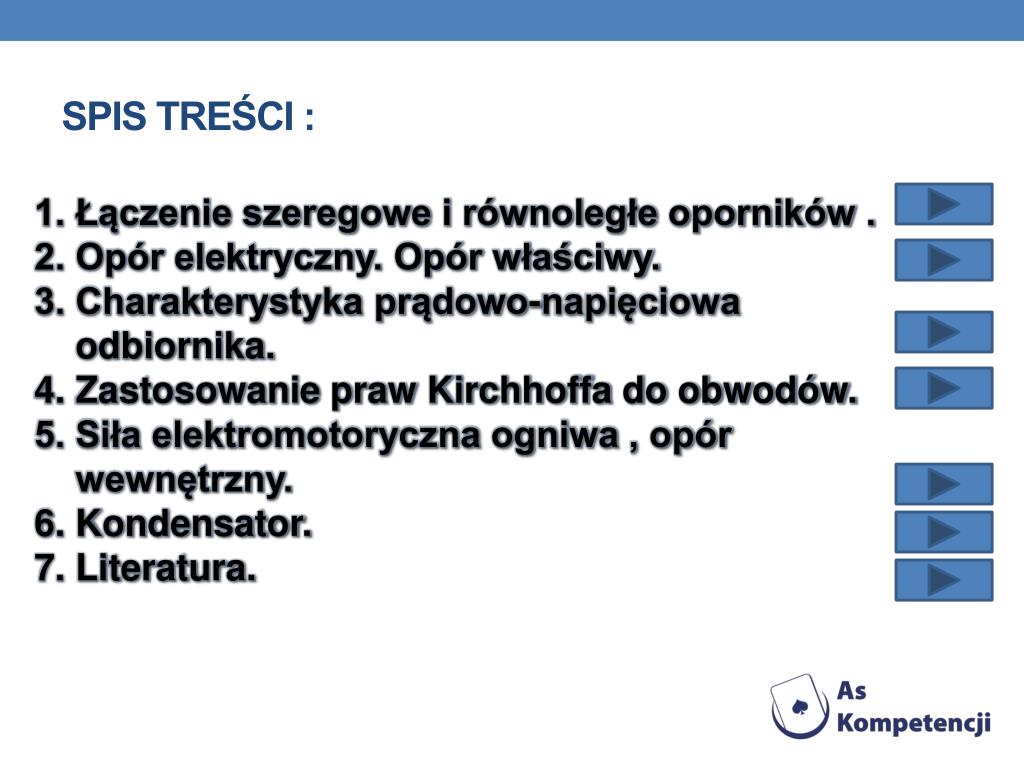 SPIS TREŚCI :

1. Łączenie szeregowe i równoległe oporników .
2. Opór elektryczny. Opór właściwy.
3. Charakterystyka prądowo-napięciowa odbiornika.
4. Zastosowanie praw Kirchhoffa do obwodów.
5. Siła elektromotoryczna ogniwa , opór wewnętrzny.
6. Kondensator.
7. Literatura.

As Kompetencji